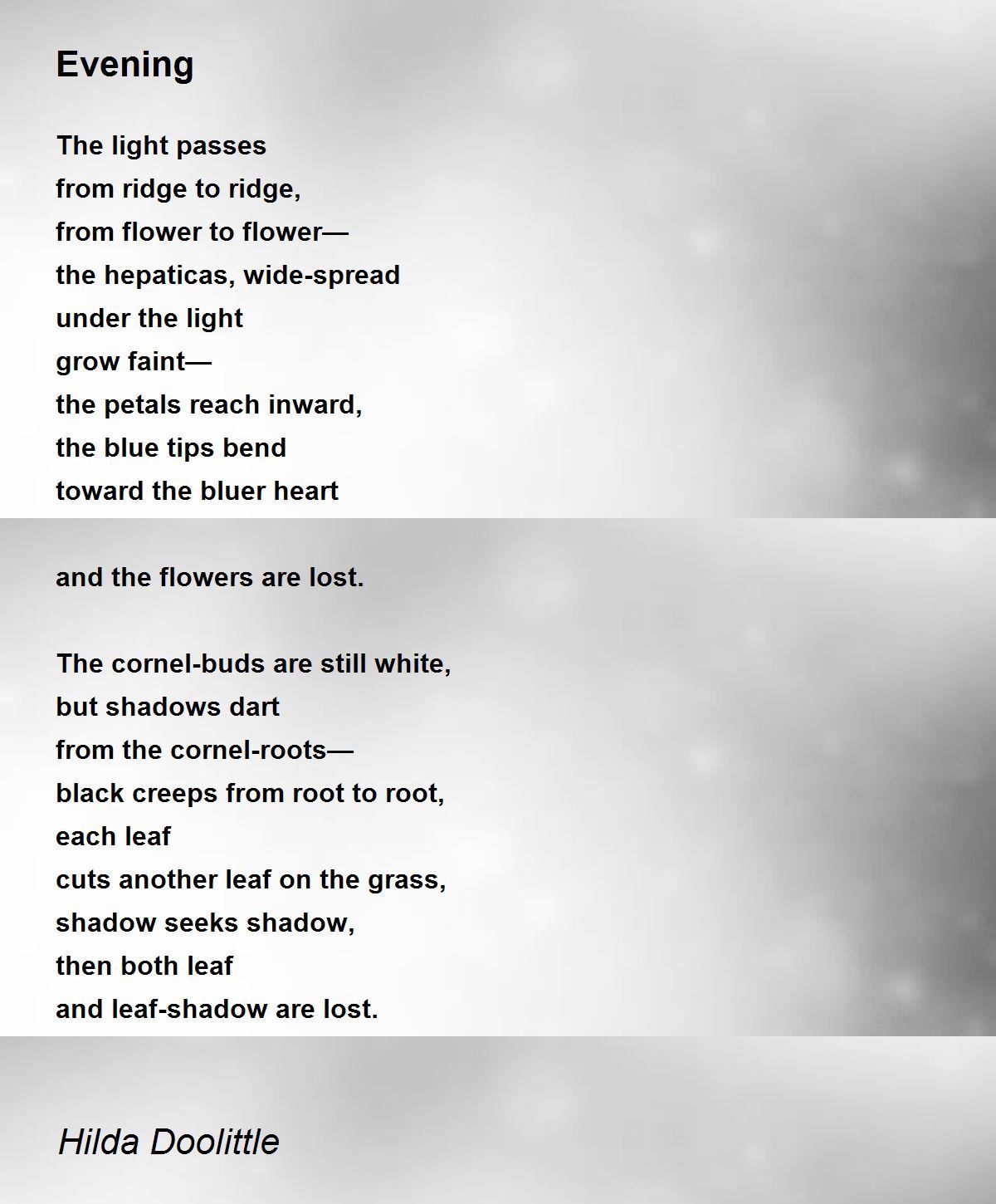 Evening

The light passes
from ridge to ridge,
from flower to flower—
the hepaticas, wide-spread
under the light
grow faint—
the petals reach inward,
the blue tips bend
toward the bluer heart

and the flowers are lost.

The cornel-buds are still white,
but shadows dart
from the cornel-roots—
black creeps from root to root,
each leaf
cuts another leaf on the grass,
shadow seeks shadow,
then both leaf
and leaf-shadow are lost.

Hilda Doolittle